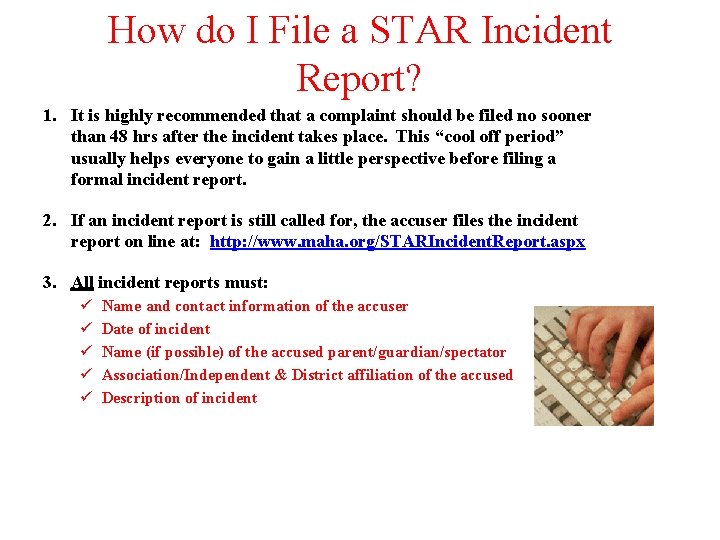 How do I File a STAR Incident Report?

1. It is highly recommended that a complaint should be filed no sooner than 48 hrs after the incident takes place. This “cool off period” usually helps everyone to gain a little perspective before filing a formal incident report.

2. If an incident report is still called for, the accuser files the incident report on line at: http://www.maha.org/STARIncidentReport.aspx

3. All incident reports must:
✓ Name and contact information of the accuser
✓ Date of incident
✓ Name (if possible) of the accused parent/guardian/spectator
✓ Association/Independent & District affiliation of the accused
✓ Description of incident